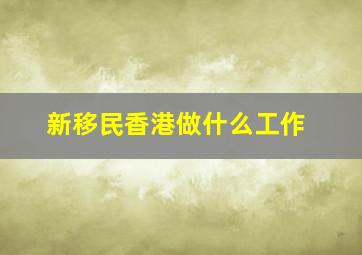 新移民香港做什么工作